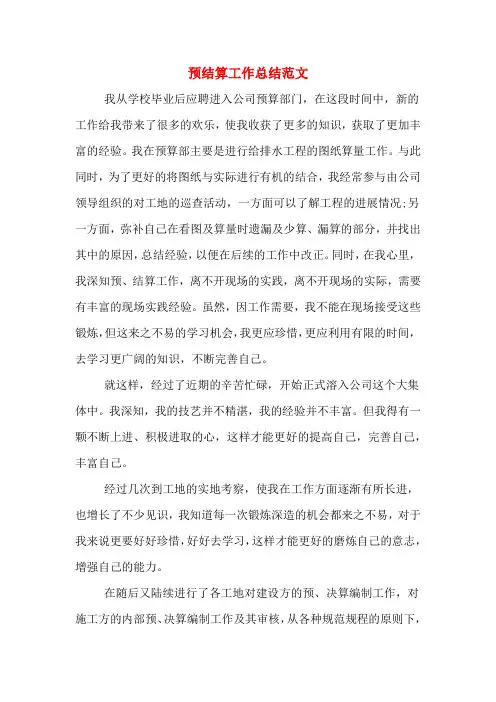 预结算工作总结范文

我从学校毕业后应聘进入公司预算部门，在这段时间中，新的工作给我带来了很多的欢乐，使我收获了更多的知识，获取了更加丰富的经验。我在预算部主要是进行给排水工程的图纸算量工作。与此同时，为了更好的将图纸与实际进行有机的结合，我经常参与由公司领导组织的对工地的巡查活动，一方面可以了解工程的进展情况;另一方面，弥补自己在看图及算量时遗漏及少算、漏算的部分，并找出其中的原因，总结经验，以便在后续的工作中改正。同时，在我心里，我深知预、结算工作，离不开现场的实践，离不开现场的实际，需要有丰富的现场实践经验。虽然，因工作需要，我不能在现场接受这些锻炼，但这来之不易的学习机会，我更应珍惜，更应利用有限的时间，去学习更广阔的知识，不断完善自己。

就这样，经过了近期的辛苦忙碌，开始正式溶入公司这个大集体中。我深知，我的技艺并不精湛，我的经验并不丰富。但我得有一颗不断上进、积极进取的心，这样才能更好的提高自己，完善自己，丰富自己。

经过几次到工地的实地考察，使我在工作方面逐渐有所长进，也增长了不少见识，我知道每一次锻炼深造的机会都来之不易，对于我来说更要好好珍惜，好好去学习，这样才能更好的磨炼自己的意志，增强自己的能力。

在随后又陆续进行了各工地对建设方的预、决算编制工作，对施工方的内部预、决算编制工作及其审核，从各种规范规程的原则下，